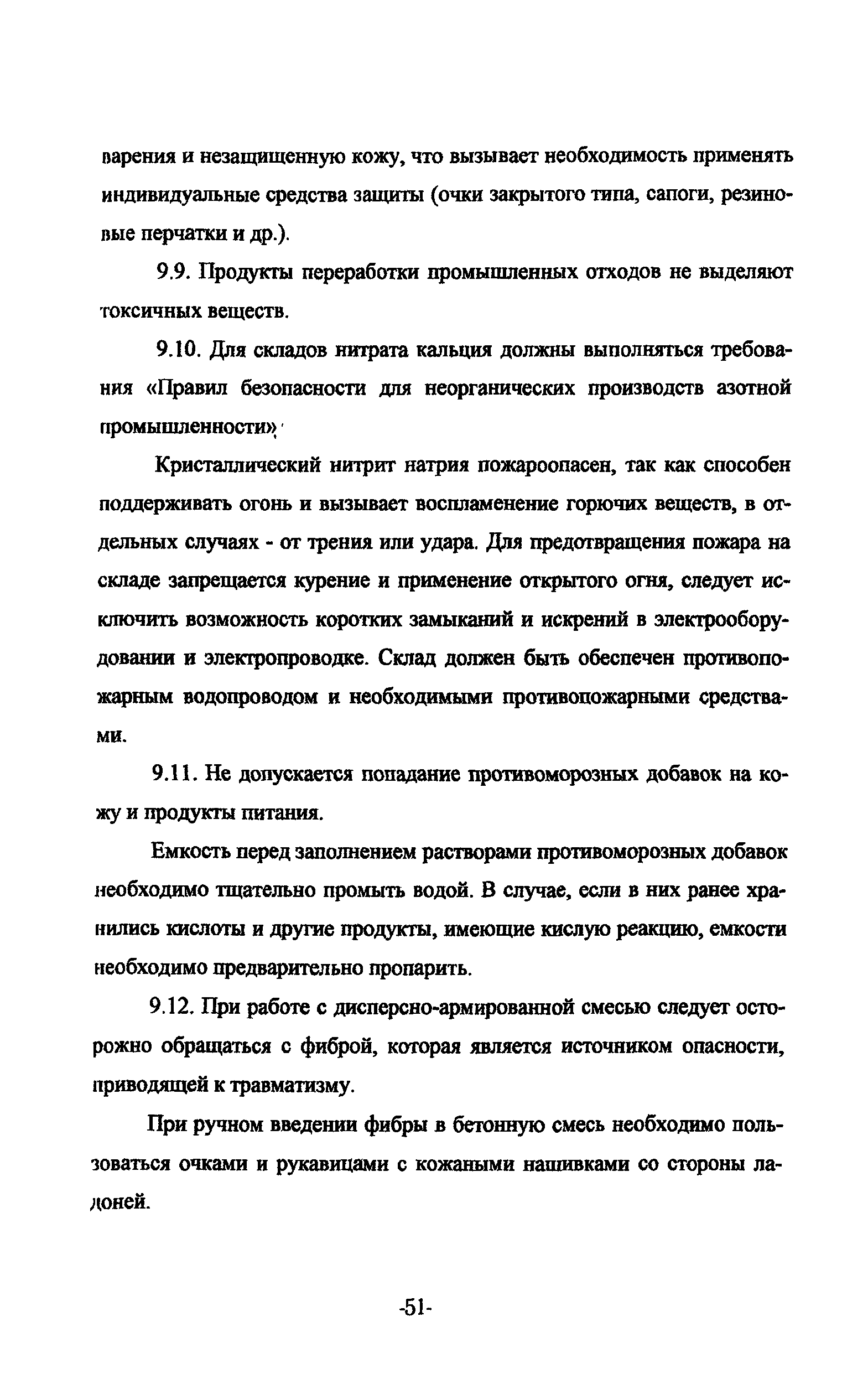 варения и незащищенную кожу, что вызывает необходимость применять индивидуальные средства защиты (очки закрытого типа, сапоги, резиновые перчатки и др.).

9.9. Продукты переработки промышленных отходов не выделяют токсичных веществ.

9.10. Для складов нитрата кальция должны выполняться требования «Правил безопасности для неорганических производств азотной промышленности».

Кристаллический нитрит натрия пожароопасен, так как способен поддерживать огонь и вызывает воспламенение горючих веществ, в отдельных случаях - от трения или удара. Для предотвращения пожара на складе запрещается курение и применение открытого огня, следует исключить возможность коротких замыканий и искрений в электрооборудовании и электропроводке. Склад должен быть обеспечен противопожарным водопроводом и необходимыми противопожарными средствами.

9.11. Не допускается попадание противоморозных добавок на кожу и продукты питания.

Емкость перед заполнением растворами противоморозных добавок необходимо тщательно промыть водой. В случае, если в них ранее хранились кислоты и другие продукты, имеющие кислую реакцию, емкости необходимо предварительно пропарить.

9.12. При работе с дисперсно-армированной смесью следует осторожно обращаться с фиброй, которая является источником опасности, приводящей к травматизму.

При ручном введении фибры в бетонную смесь необходимо пользоваться очками и рукавицами с кожаными нашивками со стороны ладоней.

-51-